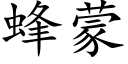 蜂蒙